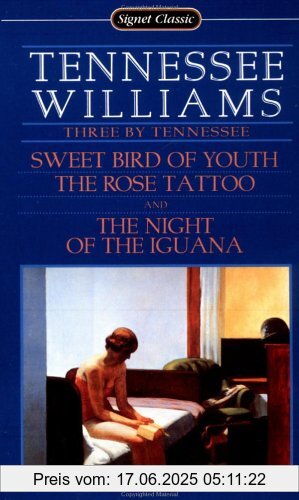 Signet Classic

TENNESSEE WILLIAMS

THREE BY TENNESSEE

SWEET BIRD OF YOUTH
THE ROSE TATTOO
AND
THE NIGHT OF THE IGUANA

Preis vom: 17.06.2025 05:11:22